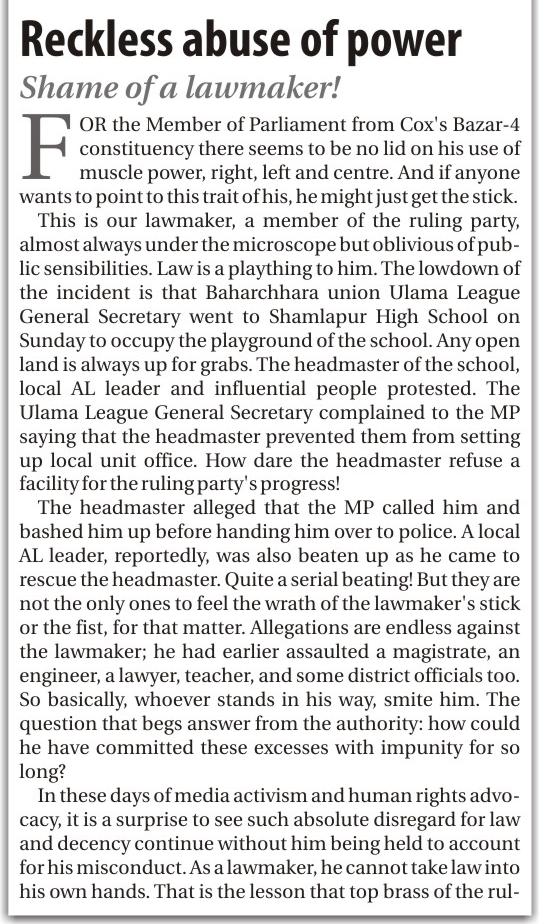 Reckless abuse of power

Shame of a lawmaker!

FOR the Member of Parliament from Cox's Bazar-4 constituency there seems to be no lid on his use of muscle power, right, left and centre. And if anyone wants to point to this trait of his, he might just get the stick.

This is our lawmaker, a member of the ruling party, almost always under the microscope but oblivious of public sensibilities. Law is a plaything to him. The lowdown of the incident is that Baharchhara union Ulama League General Secretary went to Shamlapur High School on Sunday to occupy the playground of the school. Any open land is always up for grabs. The headmaster of the school, local AL leader and influential people protested. The Ulama League General Secretary complained to the MP saying that the headmaster prevented them from setting up local unit office. How dare the headmaster refuse a facility for the ruling party's progress!

The headmaster alleged that the MP called him and bashed him up before handing him over to police. A local AL leader, reportedly, was also beaten up as he came to rescue the headmaster. Quite a serial beating! But they are not the only ones to feel the wrath of the lawmaker's stick or the fist, for that matter. Allegations are endless against the lawmaker; he had earlier assaulted a magistrate, an engineer, a lawyer, teacher, and some district officials too. So basically, whoever stands in his way, smite him. The question that begs answer from the authority: how could he have committed these excesses with impunity for so long?

In these days of media activism and human rights advocacy, it is a surprise to see such absolute disregard for law and decency continue without him being held to account for his misconduct. As a lawmaker, he cannot take law into his own hands. That is the lesson that top brass of the rul-